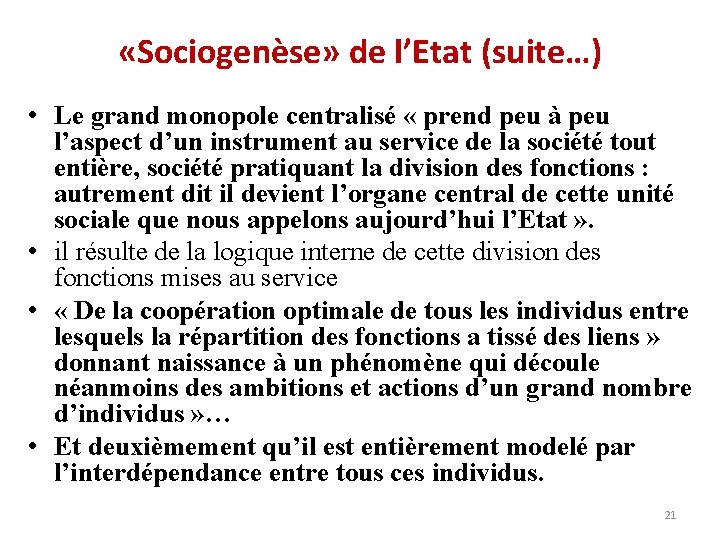 «Sociogenèse» de l’Etat (suite…)

• Le grand monopole centralisé « prend peu à peu l’aspect d’un instrument au service de la société tout entière, société pratiquant la division des fonctions : autrement dit il devient l’organe central de cette unité sociale que nous appelons aujourd’hui l’Etat ».
• il résulte de la logique interne de cette division des fonctions mises au service
• « De la coopération optimale de tous les individus entre lesquels la répartition des fonctions a tissé des liens » donnant naissance à un phénomène qui découle néanmoins des ambitions et actions d’un grand nombre d’individus »…
• Et deuxièmement qu’il est entièrement modelé par l’interdépendance entre tous ces individus.

21